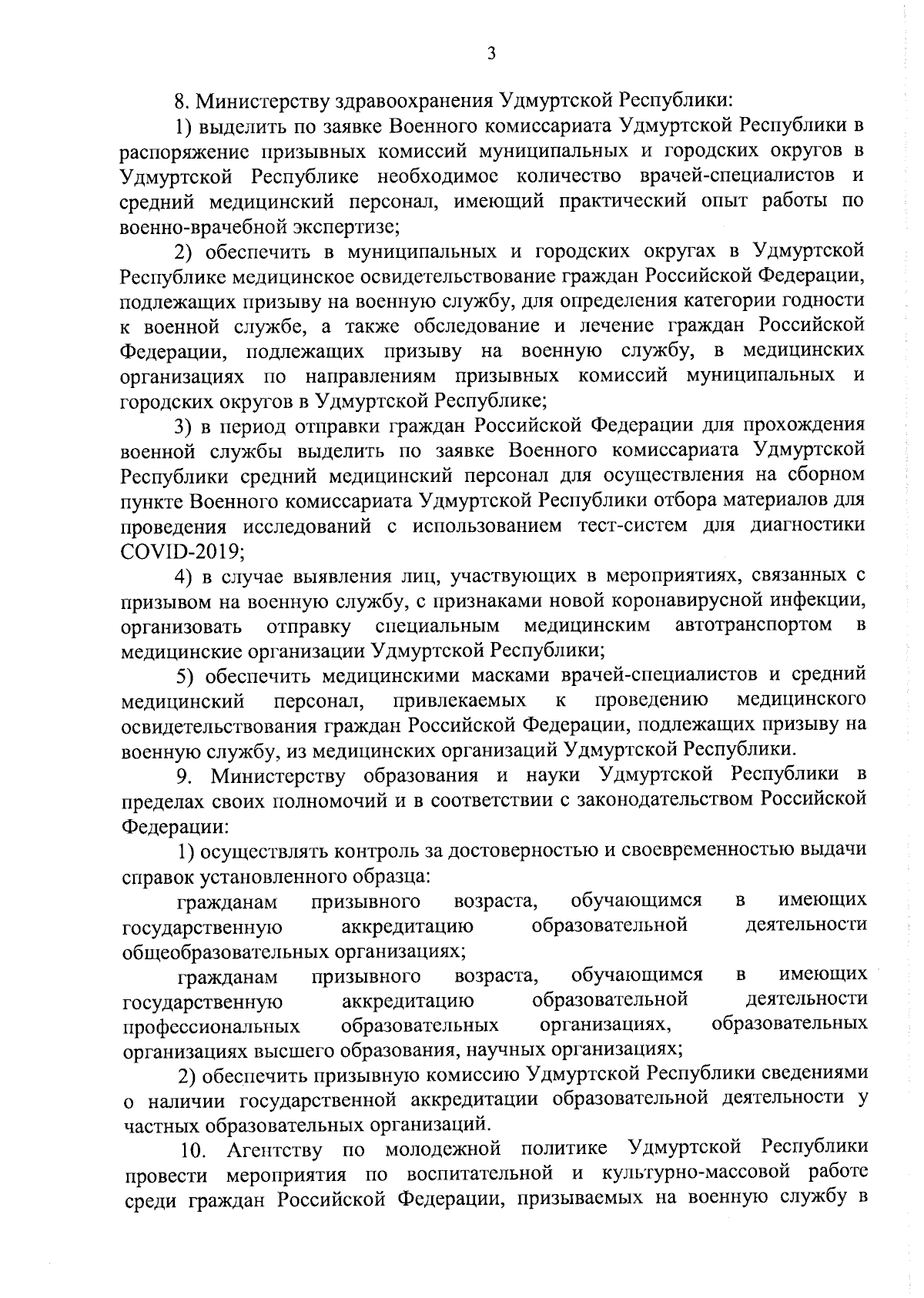 3

8. Министерству здравоохранения Удмуртской Республики:

1) выделить по заявке Военного комиссариата Удмуртской Республики в распоряжение призывных комиссий муниципальных и городских округов в Удмуртской Республике необходимое количество врачей-специалистов и средний медицинский персонал, имеющий практический опыт работы по военно-врачебной экспертизе;

2) обеспечить в муниципальных и городских округах в Удмуртской Республике медицинское освидетельствование граждан Российской Федерации, подлежащих призыву на военную службу, для определения категории годности к военной службе, а также обследование и лечение граждан Российской Федерации, подлежащих призыву на военную службу, в медицинских организациях по направлениям призывных комиссий муниципальных и городских округов в Удмуртской Республике;

3) в период отправки граждан Российской Федерации для прохождения военной службы выделить по заявке Военного комиссариата Удмуртской Республики средний медицинский персонал для осуществления на сборном пункте Военного комиссариата Удмуртской Республики отбора материалов для проведения исследований с использованием тест-систем для диагностики COVID-2019;

4) в случае выявления лиц, участвующих в мероприятиях, связанных с призывом на военную службу, с признаками новой коронавирусной инфекции, организовать отправку специальным медицинским автотранспортом в медицинские организации Удмуртской Республики;

5) обеспечить медицинскими масками врачей-специалистов и средний медицинский персонал, привлекаемых к проведению медицинского освидетельствования граждан Российской Федерации, подлежащих призыву на военную службу, из медицинских организаций Удмуртской Республики.

9. Министерству образования и науки Удмуртской Республики в пределах своих полномочий и в соответствии с законодательством Российской Федерации:

1) осуществлять контроль за достоверностью и своевременностью выдачи справок установленного образца:

гражданам призывного возраста, обучающимся в имеющих государственную аккредитацию образовательной деятельности общеобразовательных организациях;

гражданам призывного возраста, обучающимся в имеющих государственную аккредитацию образовательной деятельности профессиональных образовательных организациях, образовательных организациях высшего образования, научных организациях;

2) обеспечить призывную комиссию Удмуртской Республики сведениями о наличии государственной аккредитации образовательной деятельности у частных образовательных организаций.

10. Агентству по молодежной политике Удмуртской Республики провести мероприятия по воспитательной и культурно-массовой работе среди граждан Российской Федерации, призываемых на военную службу в